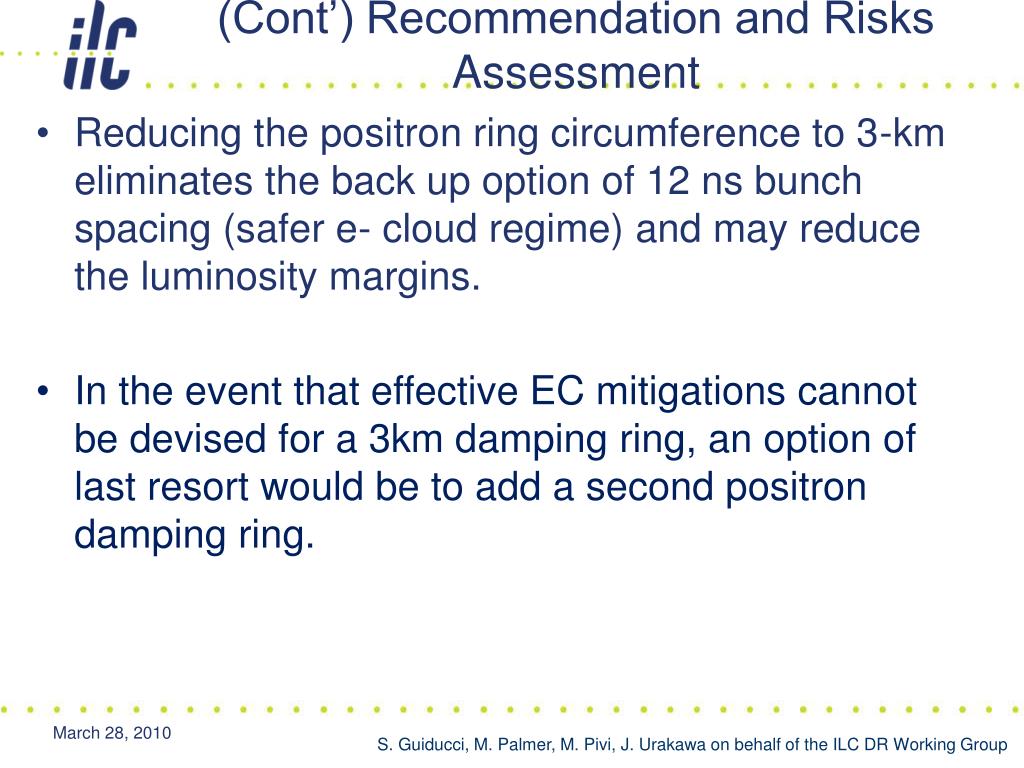 ilc

(Cont') Recommendation and Risks Assessment

• Reducing the positron ring circumference to 3-km eliminates the back up option of 12 ns bunch spacing (safer e- cloud regime) and may reduce the luminosity margins.

• In the event that effective EC mitigations cannot be devised for a 3km damping ring, an option of last resort would be to add a second positron damping ring.

March 28, 2010

S. Guiducci, M. Palmer, M. Pivi, J. Urakawa on behalf of the ILC DR Working Group